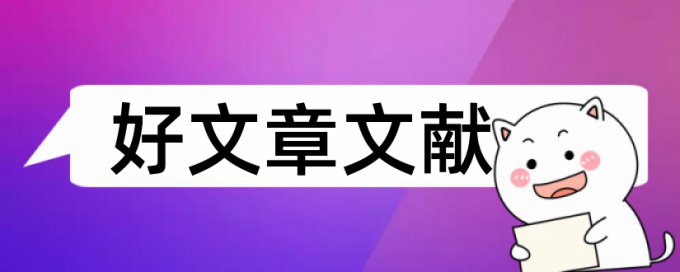 好文章文献